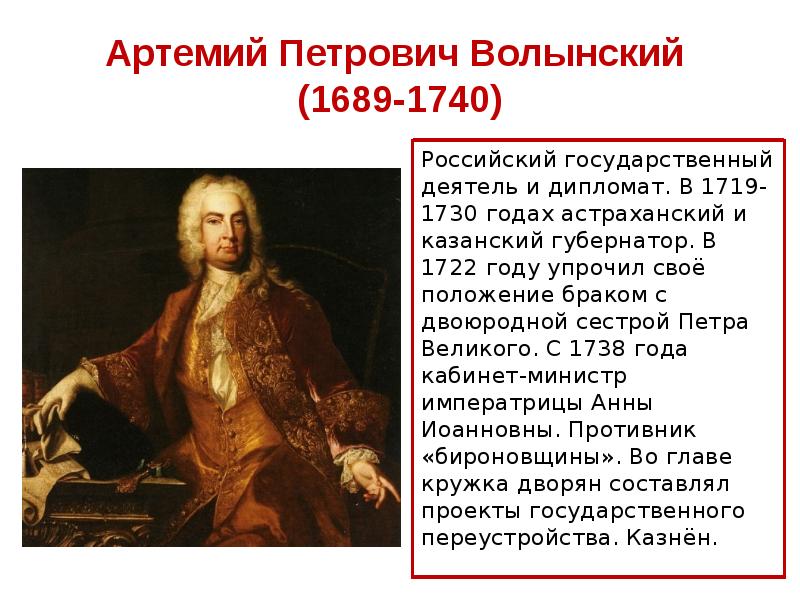 Артемий Петрович Волынский
(1689-1740)

Российский государственный деятель и дипломат. В 1719-1730 годах астраханский и казанский губернатор. В 1722 году упрочил своё положение браком с двоюродной сестрой Петра Великого. С 1738 года кабинет-министр императрицы Анны Иоанновны. Противник «бироновщины». Во главе кружка дворян составлял проекты государственного переустройства. Казнён.